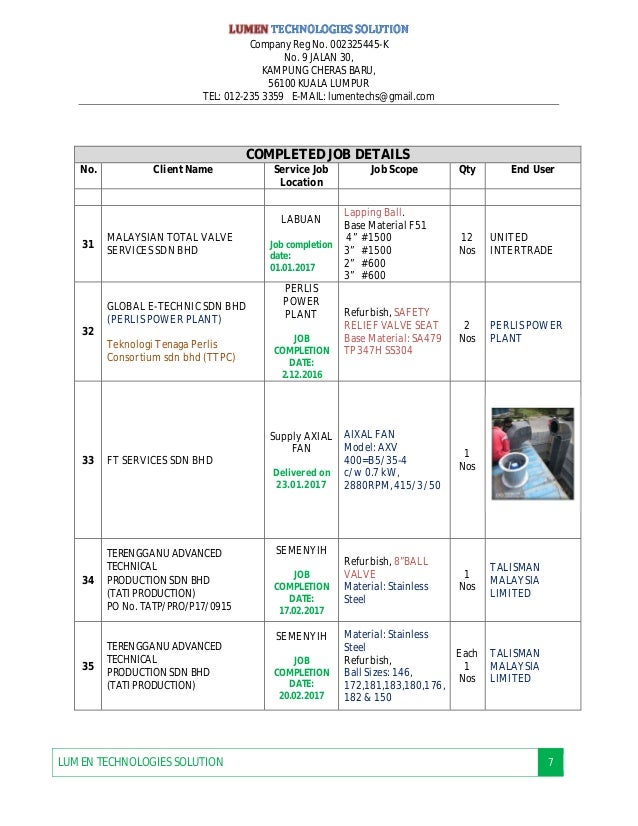 LUMEN TECHNOLOGIES SOLUTION
Company Reg No. 002325445-K
No. 9 JALAN 30,
KAMPUNG CHERAS BARU,
56100 KUALA LUMPUR
TEL: 012-235 3359 E-MAIL: lumentechs@gmail.com

COMPLETED JOB DETAILS

| No. | Client Name | Service Job Location | Job Scope | Qty | End User |
|---|---|---|---|---|---|
| | | | | | |
| 31 | MALAYSIAN TOTAL VALVE SERVICES SDN BHD | LABUAN Job completion date: 01.01.2017 | Lapping Ball. Base Material F51 4" #1500 3" #1500 2" #600 3" #600 | 12 Nos | UNITED INTERTRADE |
| 32 | GLOBAL E-TECHNIC SDN BHD (PERLIS POWER PLANT) Teknologi Tenaga Perlis Consortium sdn bhd (TTPC) | PERLIS POWER PLANT JOB COMPLETION DATE: 2.12.2016 | Refurbish, SAFETY RELIEF VALVE SEAT Base Material: SA479 TP347H SS304 | 2 Nos | PERLIS POWER PLANT |
| 33 | FT SERVICES SDN BHD | Supply AXIAL FAN Delivered on 23.01.2017 | AIXAL FAN Model: AXV 400=B5/35-4 c/w 0.7 kW, 2880RPM, 415/3/50 | 1 Nos | |
| 34 | TERENGGANU ADVANCED TECHNICAL PRODUCTION SDN BHD (TATI PRODUCTION) PO No. TATP/PRO/P17/0915 | SEMENYIH JOB COMPLETION DATE: 17.02.2017 | Refurbish, 8"BALL VALVE Material: Stainless Steel | 1 Nos | TALISMAN MALAYSIA LIMITED |
| 35 | TERENGGANU ADVANCED TECHNICAL PRODUCTION SDN BHD (TATI PRODUCTION) | SEMENYIH JOB COMPLETION DATE: 20.02.2017 | Material: Stainless Steel Refurbish, Ball Sizes: 146, 172,181,183,180,176, 182 & 150 | Each 1 Nos | TALISMAN MALAYSIA LIMITED |

LUMEN TECHNOLOGIES SOLUTION 7